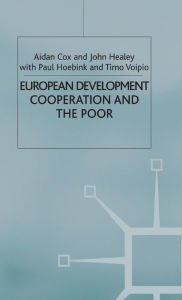 Aidan Cox and John Healey
with Paul Hoebink and Timo Voipio

EUROPEAN DEVELOPMENT
COOPERATION AND
THE POOR